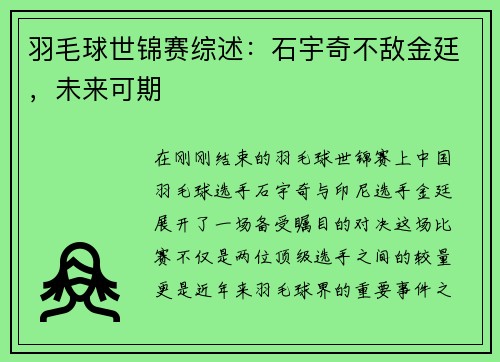 羽毛球世锦赛综述：石宇奇不敌金廷，未来可期

在刚刚结束的羽毛球世锦赛上中国羽毛球选手石宇奇与印尼选手金廷展开了一场备受瞩目的对决这场比赛不仅是两位顶级选手之间的较量更是近年来羽毛球界的重要事件之